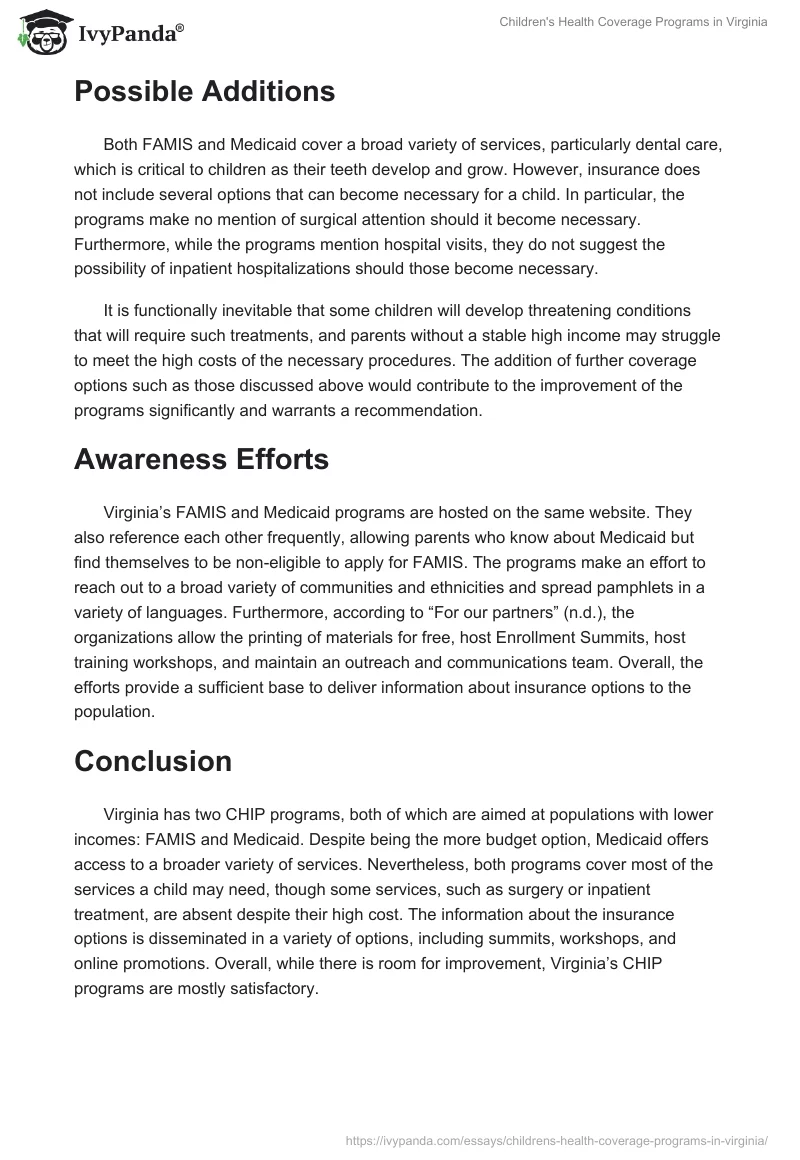 IvyPanda®

Children's Health Coverage Programs in Virginia

Possible Additions

Both FAMIS and Medicaid cover a broad variety of services, particularly dental care, which is critical to children as their teeth develop and grow. However, insurance does not include several options that can become necessary for a child. In particular, the programs make no mention of surgical attention should it become necessary. Furthermore, while the programs mention hospital visits, they do not suggest the possibility of inpatient hospitalizations should those become necessary.

It is functionally inevitable that some children will develop threatening conditions that will require such treatments, and parents without a stable high income may struggle to meet the high costs of the necessary procedures. The addition of further coverage options such as those discussed above would contribute to the improvement of the programs significantly and warrants a recommendation.

Awareness Efforts

Virginia's FAMIS and Medicaid programs are hosted on the same website. They also reference each other frequently, allowing parents who know about Medicaid but find themselves to be non-eligible to apply for FAMIS. The programs make an effort to reach out to a broad variety of communities and ethnicities and spread pamphlets in a variety of languages. Furthermore, according to "For our partners" (n.d.), the organizations allow the printing of materials for free, host Enrollment Summits, host training workshops, and maintain an outreach and communications team. Overall, the efforts provide a sufficient base to deliver information about insurance options to the population.

Conclusion

Virginia has two CHIP programs, both of which are aimed at populations with lower incomes: FAMIS and Medicaid. Despite being the more budget option, Medicaid offers access to a broader variety of services. Nevertheless, both programs cover most of the services a child may need, though some services, such as surgery or inpatient treatment, are absent despite their high cost. The information about the insurance options is disseminated in a variety of options, including summits, workshops, and online promotions. Overall, while there is room for improvement, Virginia's CHIP programs are mostly satisfactory.

https://ivypanda.com/essays/childrens-health-coverage-programs-in-virginia/